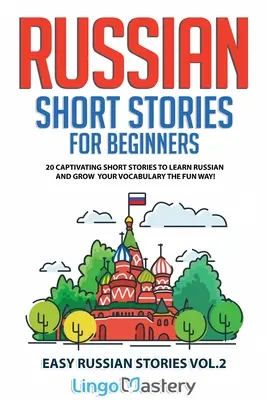 RUSSIAN
SHORT STORIES
FOR BEGINNERS

20 CAPTIVATING SHORT STORIES TO LEARN RUSSIAN AND GROW YOUR VOCABULARY THE FUN WAY!

EASY RUSSIAN STORIES VOL.2

LingoMastery